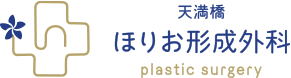 天満橋
ほりお形成外科
plastic surgery